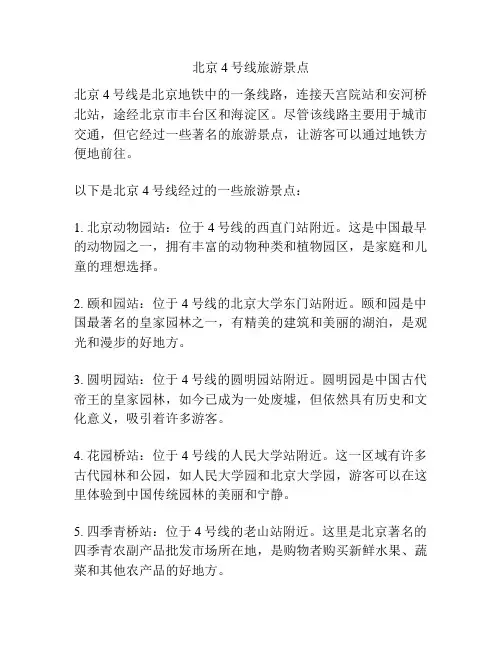 北京 4 号线旅游景点

北京 4 号线是北京地铁中的一条线路，连接天宫院站和安河桥北站，途经北京市丰台区和海淀区。尽管该线路主要用于城市交通，但它经过一些著名的旅游景点，让游客可以通过地铁方便地前往。

以下是北京 4 号线经过的一些旅游景点：

1. 北京动物园站：位于 4 号线的西直门站附近。这是中国最早的动物园之一，拥有丰富的动物种类和植物园区，是家庭和儿童的理想选择。

2. 颐和园站：位于 4 号线的北京大学东门站附近。颐和园是中国最著名的皇家园林之一，有精美的建筑和美丽的湖泊，是观光和漫步的好地方。

3. 圆明园站：位于 4 号线的圆明园站附近。圆明园是中国古代帝王的皇家园林，如今已成为一处废墟，但依然具有历史和文化意义，吸引着许多游客。

4. 花园桥站：位于 4 号线的人民大学站附近。这一区域有许多古代园林和公园，如人民大学园和北京大学园，游客可以在这里体验到中国传统园林的美丽和宁静。

5. 四季青桥站：位于 4 号线的老山站附近。这里是北京著名的四季青农副产品批发市场所在地，是购物者购买新鲜水果、蔬菜和其他农产品的好地方。